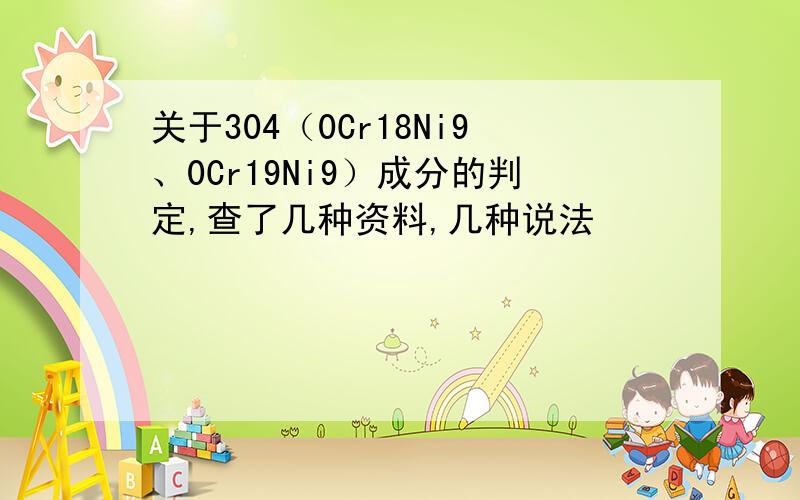 关于304（0Cr18Ni9、0Cr19Ni9）成分的判定,查了几种资料,几种说法

A
B C